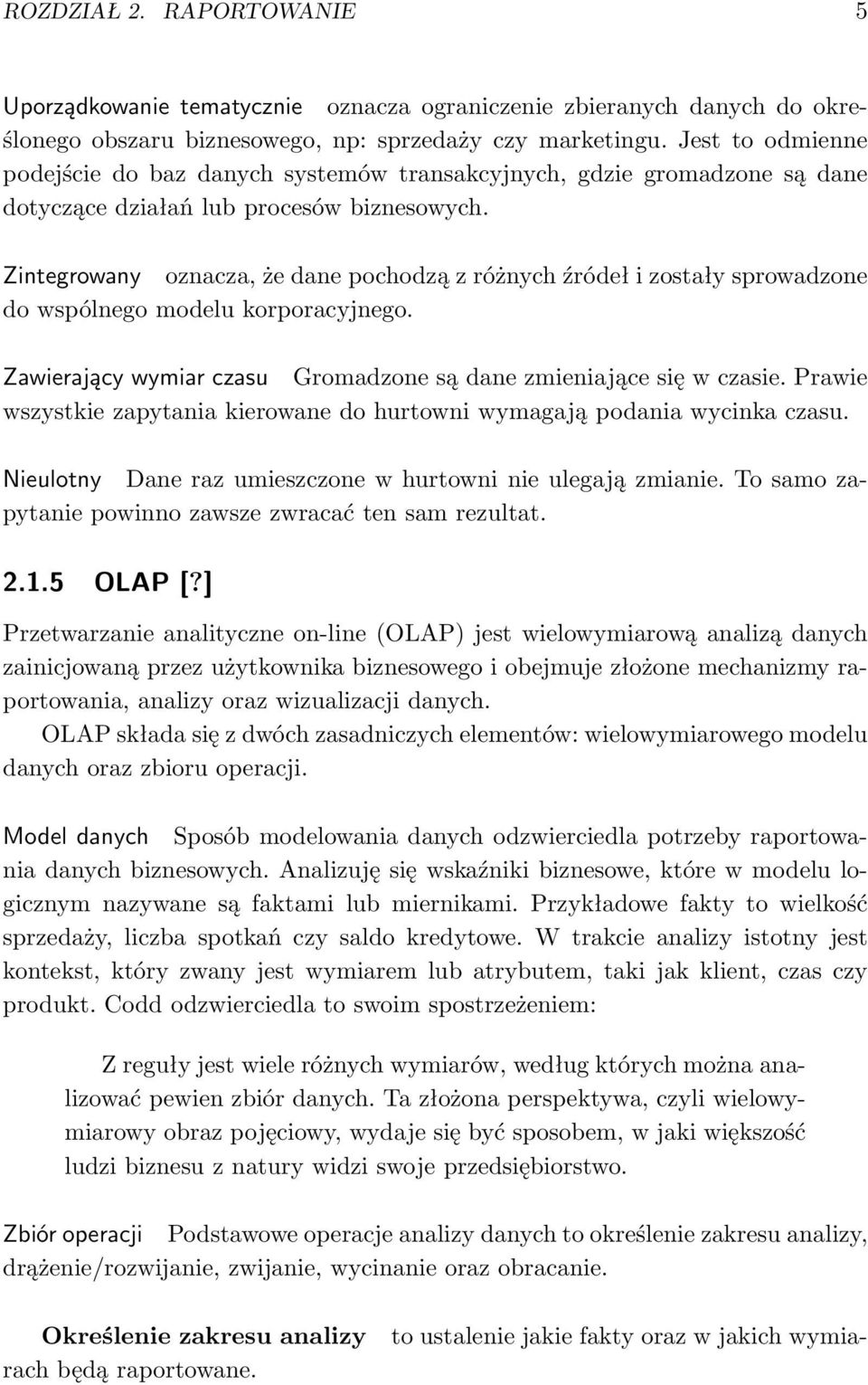 ROZDZIAŁ 2. RAPORTOWANIE 5

Uporządkowanie tematycznie oznacza ograniczenie zbieranych danych do określonego obszaru biznesowego, np: sprzedaży czy marketingu. Jest to odmienne podejście do baz danych systemów transakcyjnych, gdzie gromadzone są dane dotyczące działań lub procesów biznesowych.

Zintegrowany oznacza, że dane pochodzą z różnych źródeł i zostały sprowadzone do wspólnego modelu korporacyjnego.

Zawierający wymiar czasu Gromadzone są dane zmieniające się w czasie. Prawie wszystkie zapytania kierowane do hurtowni wymagają podania wycinka czasu.

Nieulotny Dane raz umieszczone w hurtowni nie ulegają zmianie. To samo zapytanie powinno zawsze zwracać ten sam rezultat.

2.1.5 OLAP [?]

Przetwarzanie analityczne on-line (OLAP) jest wielowymiarową analizą danych zainicjowaną przez użytkownika biznesowego i obejmuje złożone mechanizmy raportowania, analizy oraz wizualizacji danych.

OLAP składa się z dwóch zasadniczych elementów: wielowymiarowego modelu danych oraz zbioru operacji.

Model danych Sposób modelowania danych odzwierciedla potrzeby raportowania danych biznesowych. Analizuję się wskaźniki biznesowe, które w modelu logicznym nazywane są faktami lub miernikami. Przykładowe fakty to wielkość sprzedaży, liczba spotkań czy saldo kredytowe. W trakcie analizy istotny jest kontekst, który zwany jest wymiarem lub atrybutem, taki jak klient, czas czy produkt. Codd odzwierciedla to swoim spostrzeżeniem:

Z reguły jest wiele różnych wymiarów, według których można analizować pewien zbiór danych. Ta złożona perspektywa, czyli wielowymiarowy obraz pojęciowy, wydaje się być sposobem, w jaki większość ludzi biznesu z natury widzi swoje przedsiębiorstwo.

Zbiór operacji Podstawowe operacje analizy danych to określenie zakresu analizy, drążenie/rozwijanie, zwijanie, wycinanie oraz obracanie.

Określenie zakresu analizy to ustalenie jakie fakty oraz w jakich wymiarach będą raportowane.